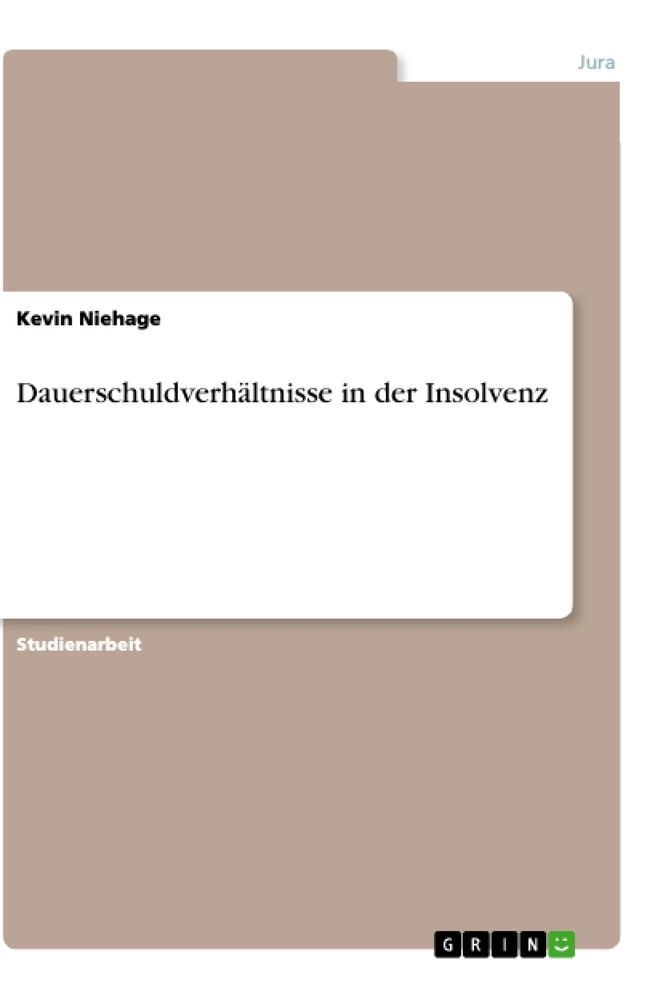 Jura

Kevin Niehage

Dauerschuldverhältnisse in der Insolvenz

Studienarbeit

GRIN